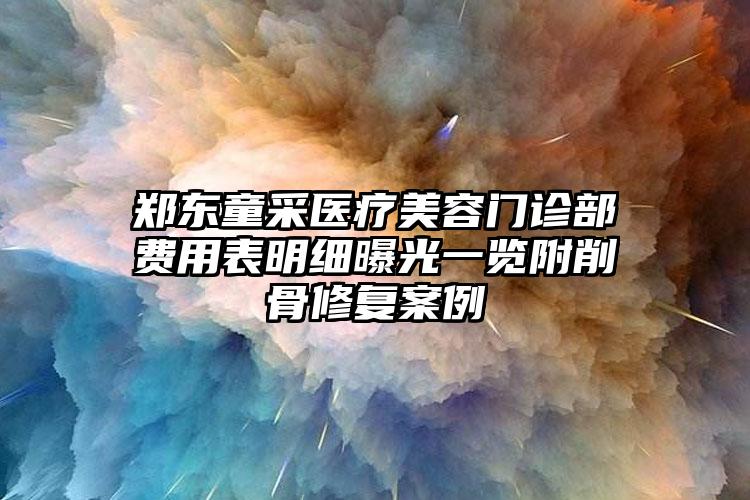 郑东童采医疗美容门诊部费用表明细曝光一览附削骨修复案例